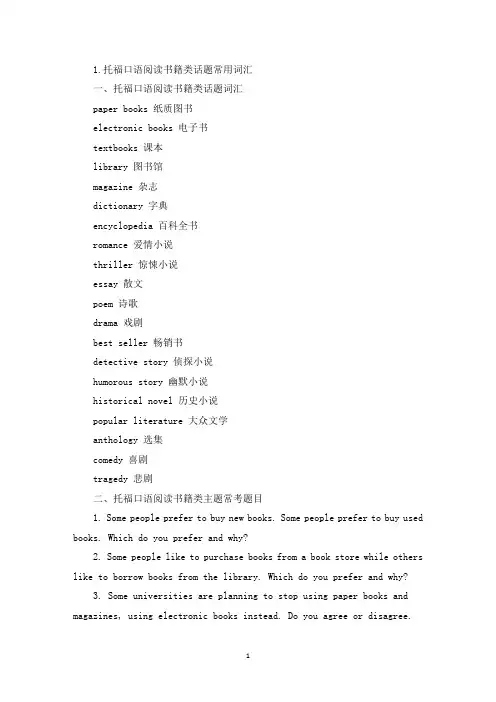 1.托福口语阅读书籍类话题常用词汇

一、托福口语阅读书籍类话题词汇

paper books 纸质图书

electronic books 电子书

textbooks 课本

library 图书馆

magazine 杂志

dictionary 字典

encyclopedia 百科全书

romance 爱情小说

thriller 惊悚小说

essay 散文

poem 诗歌

drama 戏剧

best seller 畅销书

detective story 侦探小说

humorous story 幽默小说

historical novel 历史小说

popular literature 大众文学

anthology 选集

comedy 喜剧

tragedy 悲剧

二、托福口语阅读书籍类主题常考题目

1. Some people prefer to buy new books. Some people prefer to buy used books. Which do you prefer and why?

2. Some people like to purchase books from a book store while others like to borrow books from the library. Which do you prefer and why?

3. Some universities are planning to stop using paper books and magazines, using electronic books instead. Do you agree or disagree.

1